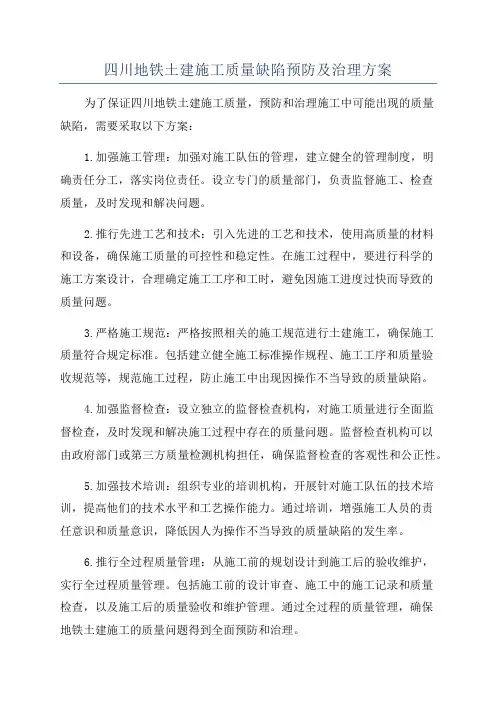 四川地铁土建施工质量缺陷预防及治理方案

为了保证四川地铁土建施工质量，预防和治理施工中可能出现的质量缺陷，需要采取以下方案：

1.加强施工管理：加强对施工队伍的管理，建立健全的管理制度，明确责任分工，落实岗位责任。设立专门的质量部门，负责监督施工、检查质量，及时发现和解决问题。

2.推行先进工艺和技术：引入先进的工艺和技术，使用高质量的材料和设备，确保施工质量的可控性和稳定性。在施工过程中，要进行科学的施工方案设计，合理确定施工工序和工时，避免因施工进度过快而导致的质量问题。

3.严格施工规范：严格按照相关的施工规范进行土建施工，确保施工质量符合规定标准。包括建立健全施工标准操作规程、施工工序和质量验收规范等，规范施工过程，防止施工中出现因操作不当导致的质量缺陷。

4.加强监督检查：设立独立的监督检查机构，对施工质量进行全面监督检查，及时发现和解决施工过程中存在的质量问题。监督检查机构可以由政府部门或第三方质量检测机构担任，确保监督检查的客观性和公正性。

5.加强技术培训：组织专业的培训机构，开展针对施工队伍的技术培训，提高他们的技术水平和工艺操作能力。通过培训，增强施工人员的责任意识和质量意识，降低因人为操作不当导致的质量缺陷的发生率。

6.推行全过程质量管理：从施工前的规划设计到施工后的验收维护，实行全过程质量管理。包括施工前的设计审查、施工中的施工记录和质量检查，以及施工后的质量验收和维护管理。通过全过程的质量管理，确保地铁土建施工的质量问题得到全面预防和治理。